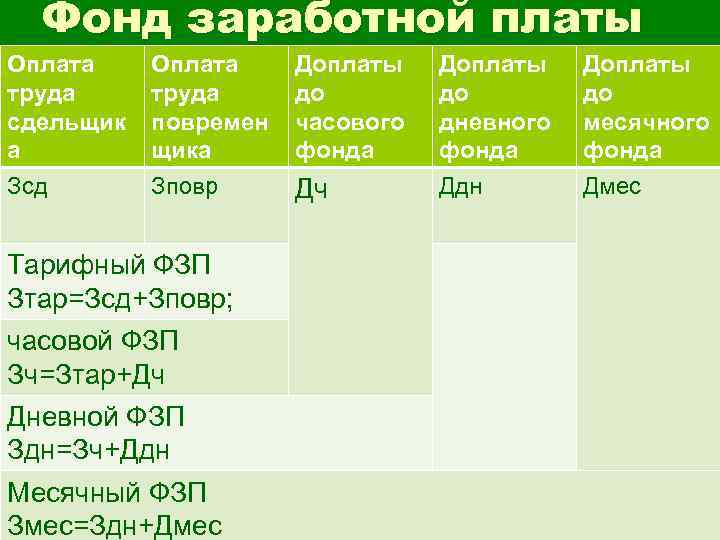 Фонд заработной платы

| Оплата труда сдельщика | Оплата труда повременщика | Доплаты до часового фонда | Доплаты до дневного фонда | Доплаты до месячного фонда |
|---|---|---|---|---|
| Зсд | Зповр | Дч | Ддн | Дмес |
| Тарифный ФЗП Зтар=Зсд+Зповр; | | | | |
| часовой ФЗП Зч=Зтар+Дч | | | | |
| Дневной ФЗП Здн=Зч+Ддн | | | | |
| Месячный ФЗП Змес=Здн+Дмес | | | | |